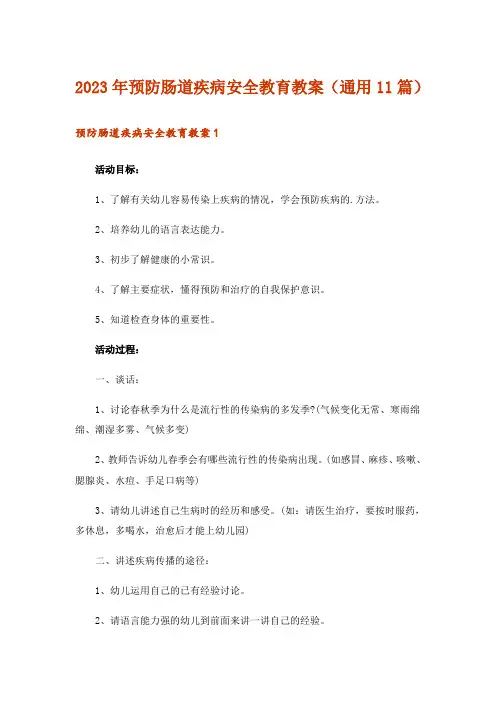 2023年预防肠道疾病安全教育教案（通用11篇）

预防肠道疾病安全教育教案1

活动目标：

1、了解有关幼儿容易传染上疾病的情况，学会预防疾病的.方法。

2、培养幼儿的语言表达能力。

3、初步了解健康的小常识。

4、了解主要症状，懂得预防和治疗的自我保护意识。

5、知道检查身体的重要性。

活动过程：

一、谈话：

1、讨论春秋季为什么是流行性的传染病的多发季?(气候变化无常、寒雨绵绵、潮湿多雾、气候多变)

2、教师告诉幼儿春季会有哪些流行性的传染病出现。(如感冒、麻疹、咳嗽、腮腺炎、水痘、手足口病等)

3、请幼儿讲述自己生病时的经历和感受。(如：请医生治疗，要按时服药，多休息，多喝水，治愈后才能上幼儿园)

二、讲述疾病传播的途径：

1、幼儿运用自己的已有经验讨论。

2、请语言能力强的幼儿到前面来讲一讲自己的经验。